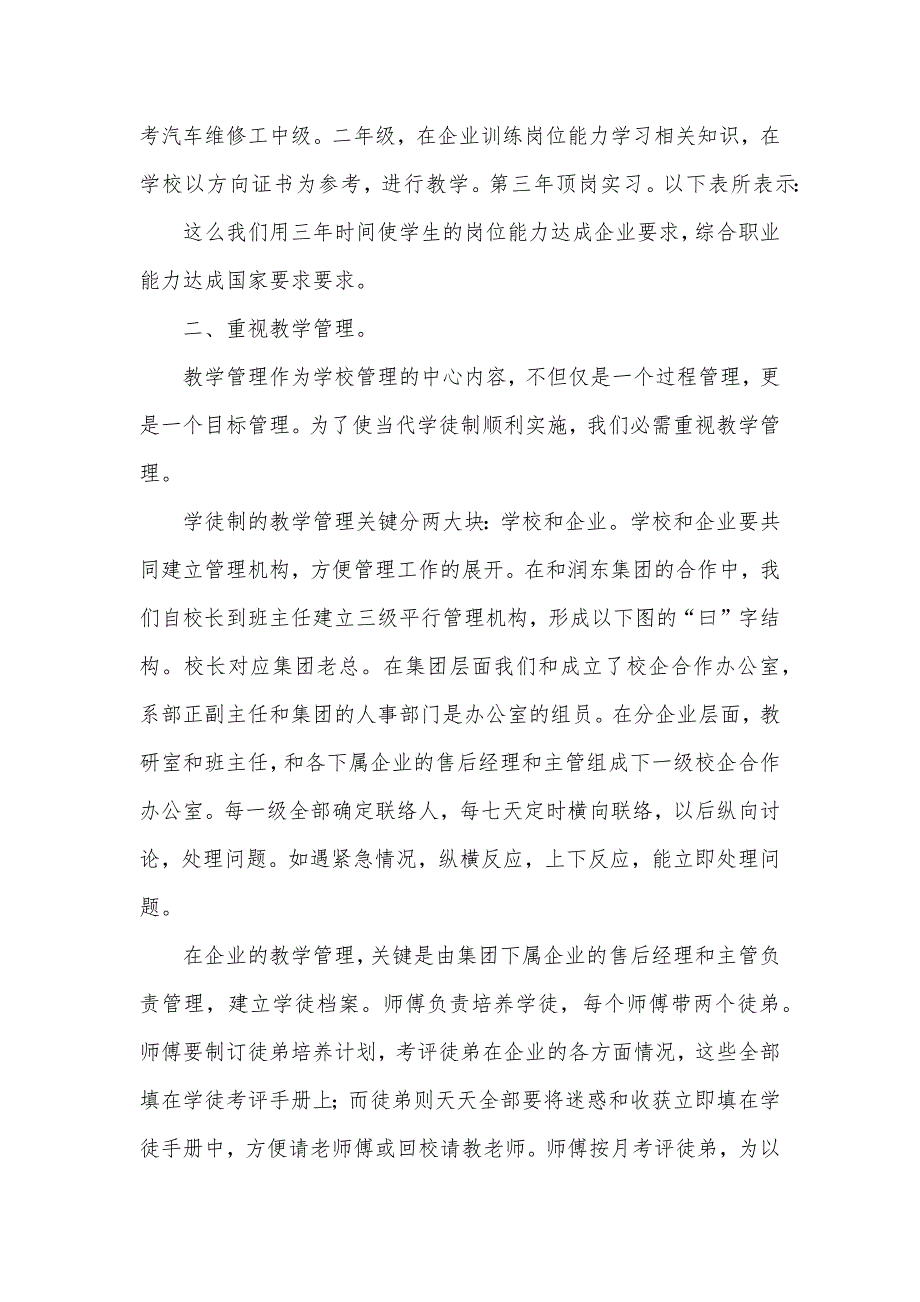 考汽车维修工中级。二年级，在企业训练岗位能力学习相关知识，在学校以方向证书为参考，进行教学。第三年顶岗实习。以下表所表示：

这么我们用三年时间使学生的岗位能力达成企业要求，综合职业能力达成国家要求要求。

二、重视教学管理。

教学管理作为学校管理的中心内容，不但仅是一个过程管理，更是一个目标管理。为了使当代学徒制顺利实施，我们必需重视教学管理。

学徒制的教学管理关键分两大块：学校和企业。学校和企业要共同建立管理机构，方便管理工作的展开。在和润东集团的合作中，我们自校长到班主任建立三级平行管理机构，形成以下图的“曰”字结构。校长对应集团老总。在集团层面我们和成立了校企合作办公室，系部正副主任和集团的人事部门是办公室的组员。在分企业层面，教研室和班主任，和各下属企业的售后经理和主管组成下一级校企合作办公室。每一级全部确定联络人，每七天定时横向联络，以后纵向讨论，处理问题。如遇紧急情况，纵横反应，上下反应，能立即处理问题。

在企业的教学管理，关键是由集团下属企业的售后经理和主管负责管理，建立学徒档案。师傅负责培养学徒，每个师傅带两个徒弟。师傅要制订徒弟培养计划，考评徒弟在企业的各方面情况，这些全部填在学徒考评手册上；而徒弟则天天全部要将迷惑和收获立即填在学徒手册中，方便请老师傅或回校请教老师。师傅按月考评徒弟，为以